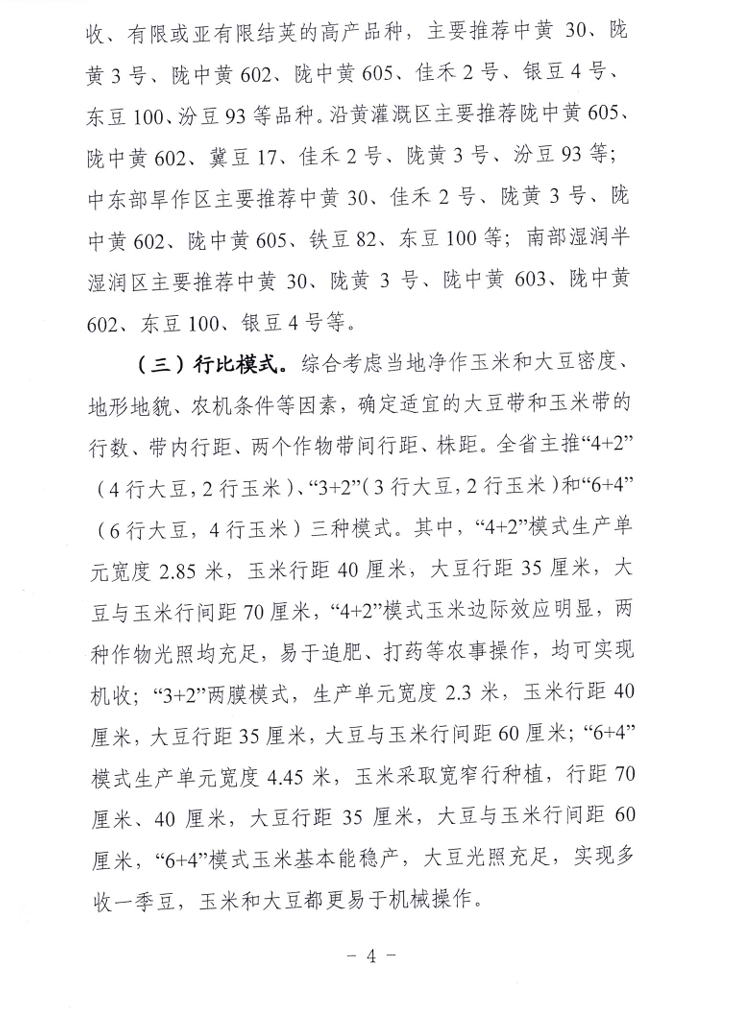 收、有限或亚有限结荚的高产品种，主要推荐中黄30、陇黄3号、陇中黄602、陇中黄605、佳禾2号、银豆4号、东豆100、汾豆93等品种。沿黄灌溉区主要推荐陇中黄605、陇中黄602、冀豆17、佳禾2号、陇黄3号、汾豆93等；中东部旱作区主要推荐中黄30、佳禾2号、陇黄3号、陇中黄602、陇中黄605、铁豆82、东豆100等；南部湿润半湿润区主要推荐中黄30、陇黄3号、陇中黄603、陇中黄602、东豆100、银豆4号等。

（三）行比模式。综合考虑当地净作玉米和大豆密度、地形地貌、农机条件等因素，确定适宜的大豆带和玉米带的行数、带内行距、两个作物带间行距、株距。全省主推“4+2”（4行大豆，2行玉米）、“3+2”（3行大豆，2行玉米）和“6+4”（6行大豆，4行玉米）三种模式。其中，“4+2”模式生产单元宽度2.85米，玉米行距40厘米，大豆行距35厘米，大豆与玉米行间距70厘米，“4+2”模式玉米边际效应明显，两种作物光照均充足，易于追肥、打药等农事操作，均可实现机收；“3+2”两膜模式，生产单元宽度2.3米，玉米行距40厘米，大豆行距35厘米，大豆与玉米行间距60厘米；“6+4”模式生产单元宽度4.45米，玉米采取宽窄行种植，行距70厘米、40厘米，大豆行距35厘米，大豆与玉米行间距60厘米，“6+4”模式玉米基本能稳产，大豆光照充足，实现多收一季豆，玉米和大豆都更易于机械操作。

- 4 -